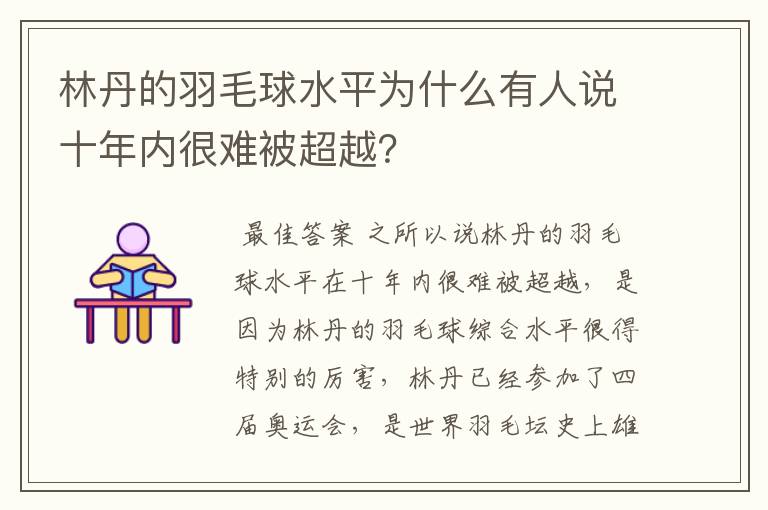 林丹的羽毛球水平为什么有人说十年内很难被超越？

最佳答案 之所以说林丹的羽毛球水平在十年内很难被超越，是因为林丹的羽毛球综合水平很得特别的厉害，林丹已经参加了四届奥运会，是世界羽毛坛史上雄